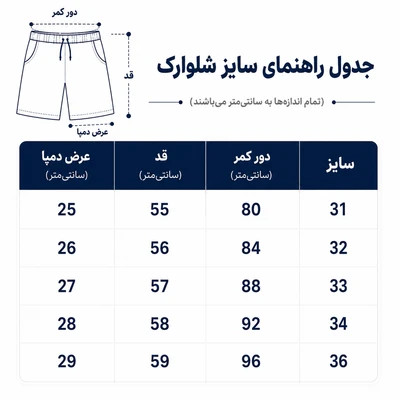 دور کمر

قد

عرض دمپا

جدول راهنمای سایز شلوارک

(تمام اندازه‌ها به سانتی‌متر می‌باشند)

| سایز | دور کمر (سانتی‌متر) | قد (سانتی‌متر) | عرض دمپا (سانتی‌متر) |
|---|---|---|---|
| 31 | 80 | 55 | 25 |
| 32 | 84 | 56 | 26 |
| 33 | 88 | 57 | 27 |
| 34 | 92 | 58 | 28 |
| 36 | 96 | 59 | 29 |